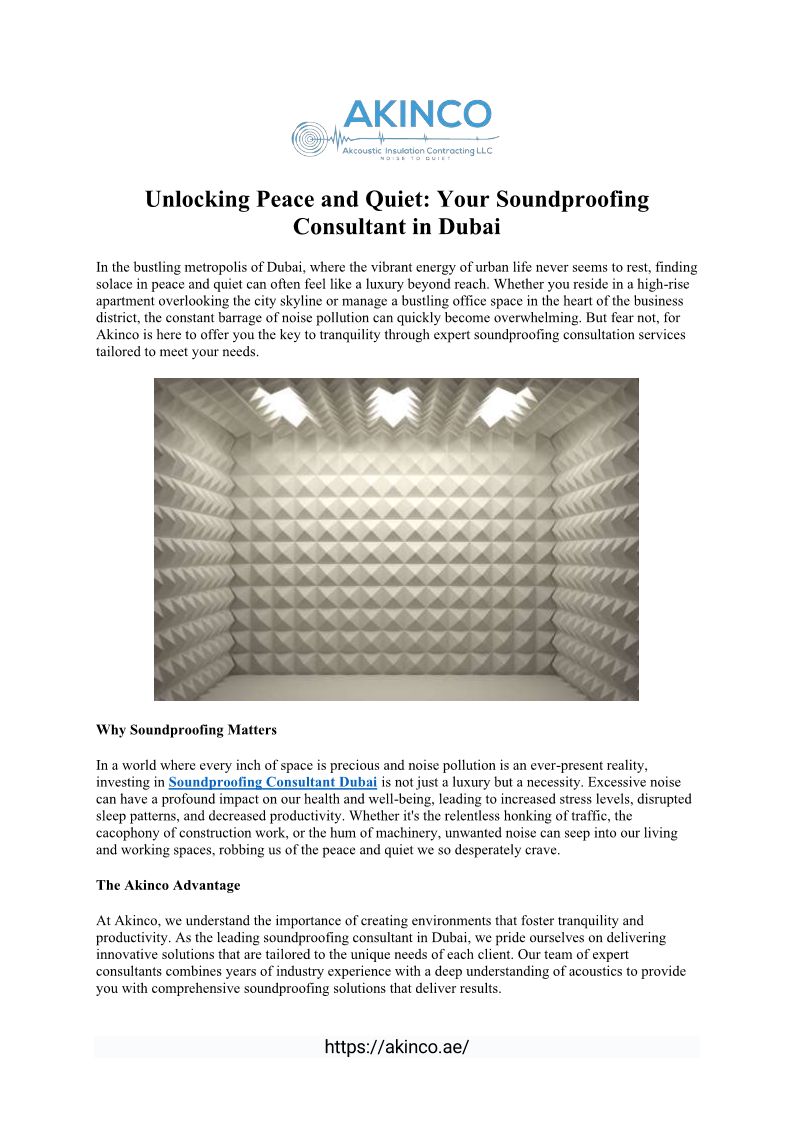 AKINCO
Akcoustic Insulation Contracting LLC
NOISE TO QUIET

Unlocking Peace and Quiet: Your Soundproofing Consultant in Dubai

In the bustling metropolis of Dubai, where the vibrant energy of urban life never seems to rest, finding solace in peace and quiet can often feel like a luxury beyond reach. Whether you reside in a high-rise apartment overlooking the city skyline or manage a bustling office space in the heart of the business district, the constant barrage of noise pollution can quickly become overwhelming. But fear not, for Akinco is here to offer you the key to tranquility through expert soundproofing consultation services tailored to meet your needs.

Why Soundproofing Matters

In a world where every inch of space is precious and noise pollution is an ever-present reality, investing in Soundproofing Consultant Dubai is not just a luxury but a necessity. Excessive noise can have a profound impact on our health and well-being, leading to increased stress levels, disrupted sleep patterns, and decreased productivity. Whether it's the relentless honking of traffic, the cacophony of construction work, or the hum of machinery, unwanted noise can seep into our living and working spaces, robbing us of the peace and quiet we so desperately crave.

The Akinco Advantage

At Akinco, we understand the importance of creating environments that foster tranquility and productivity. As the leading soundproofing consultant in Dubai, we pride ourselves on delivering innovative solutions that are tailored to the unique needs of each client. Our team of expert consultants combines years of industry experience with a deep understanding of acoustics to provide you with comprehensive soundproofing solutions that deliver results.

https://akinco.ae/